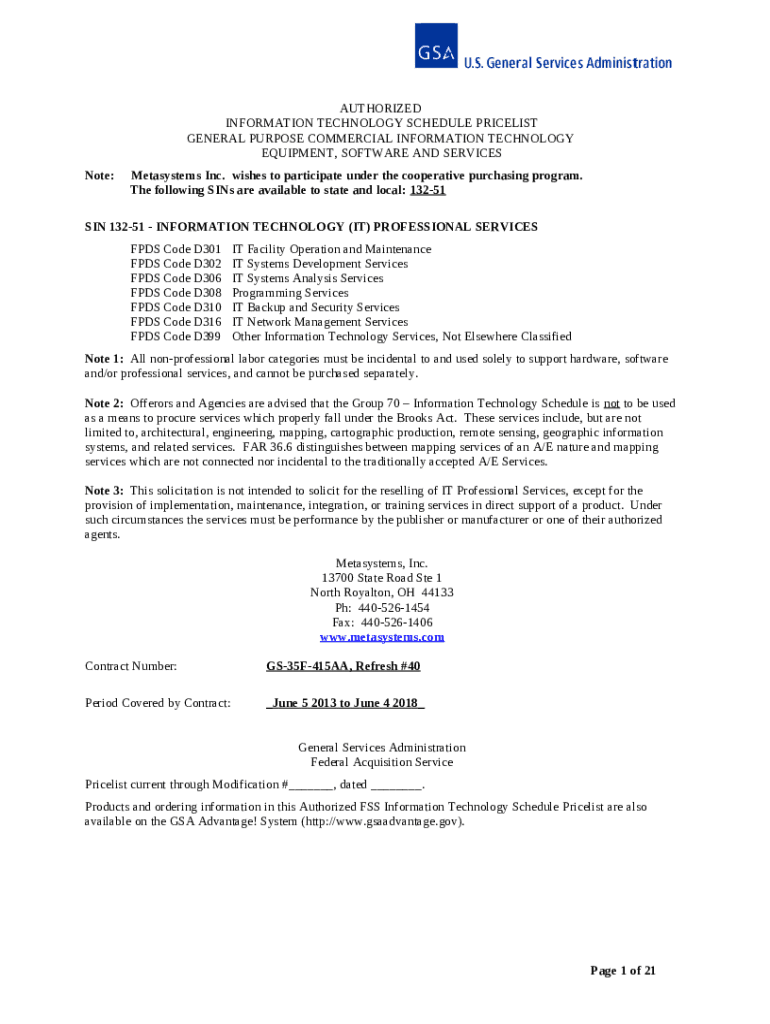 GSA U.S. General Services Administration

AUTHORIZED
INFORMATION TECHNOLOGY SCHEDULE PRICELIST
GENERAL PURPOSE COMMERCIAL INFORMATION TECHNOLOGY
EQUIPMENT, SOFTWARE AND SERVICES

Note: Metasystems Inc. wishes to participate under the cooperative purchasing program. The following SINs are available to state and local: 132-51

SIN 132-51 - INFORMATION TECHNOLOGY (IT) PROFESSIONAL SERVICES

FPDS Code D301 IT Facility Operation and Maintenance
FPDS Code D302 IT Systems Development Services
FPDS Code D306 IT Systems Analysis Services
FPDS Code D308 Programming Services
FPDS Code D310 IT Backup and Security Services
FPDS Code D316 IT Network Management Services
FPDS Code D399 Other Information Technology Services, Not Elsewhere Classified

Note 1: All non-professional labor categories must be incidental to and used solely to support hardware, software and/or professional services, and cannot be purchased separately.

Note 2: Offerors and Agencies are advised that the Group 70 – Information Technology Schedule is not to be used as a means to procure services which properly fall under the Brooks Act. These services include, but are not limited to, architectural, engineering, mapping, cartographic production, remote sensing, geographic information systems, and related services. FAR 36.6 distinguishes between mapping services of an A/E nature and mapping services which are not connected nor incidental to the traditionally accepted A/E Services.

Note 3: This solicitation is not intended to solicit for the reselling of IT Professional Services, except for the provision of implementation, maintenance, integration, or training services in direct support of a product. Under such circumstances the services must be performance by the publisher or manufacturer or one of their authorized agents.

Metasystems, Inc.
13700 State Road Ste 1
North Royalton, OH 44133
Ph: 440-526-1454
Fax: 440-526-1406
www.metasystems.com

Contract Number: GS-35F-415AA, Refresh #40

Period Covered by Contract: _June 5 2013 to June 4 2018_

General Services Administration
Federal Acquisition Service

Pricelist current through Modification #_______, dated ________.

Products and ordering information in this Authorized FSS Information Technology Schedule Pricelist are also available on the GSA Advantage! System (http://www.gsaadvantage.gov).

Page 1 of 21